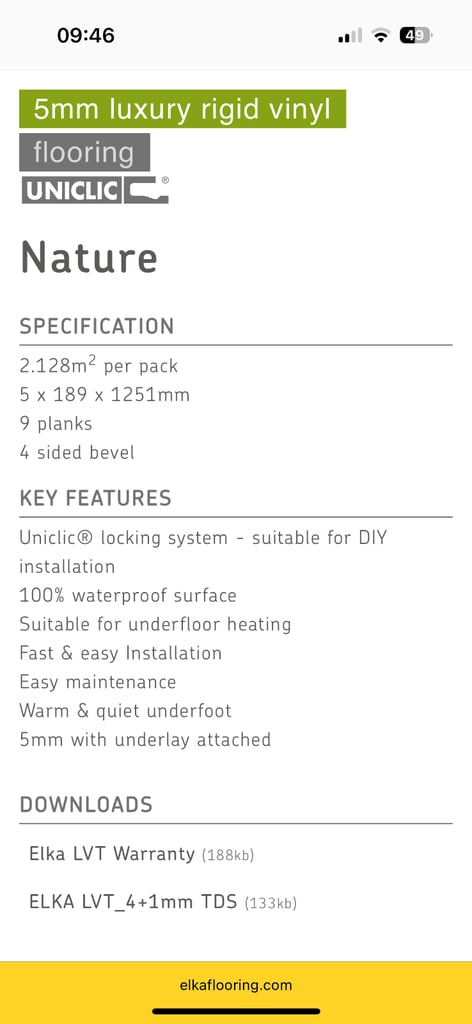 09:46

49

5mm luxury rigid vinyl flooring

UNICLIC®

Nature

SPECIFICATION

2.128m$^2$ per pack
5 x 189 x 1251mm
9 planks
4 sided bevel

KEY FEATURES

Uniclic® locking system - suitable for DIY installation
100% waterproof surface
Suitable for underfloor heating
Fast & easy Installation
Easy maintenance
Warm & quiet underfoot
5mm with underlay attached

DOWNLOADS

Elka LVT Warranty (188kb)

ELKA LVT_4+1mm TDS (133kb)

elkaflooring.com